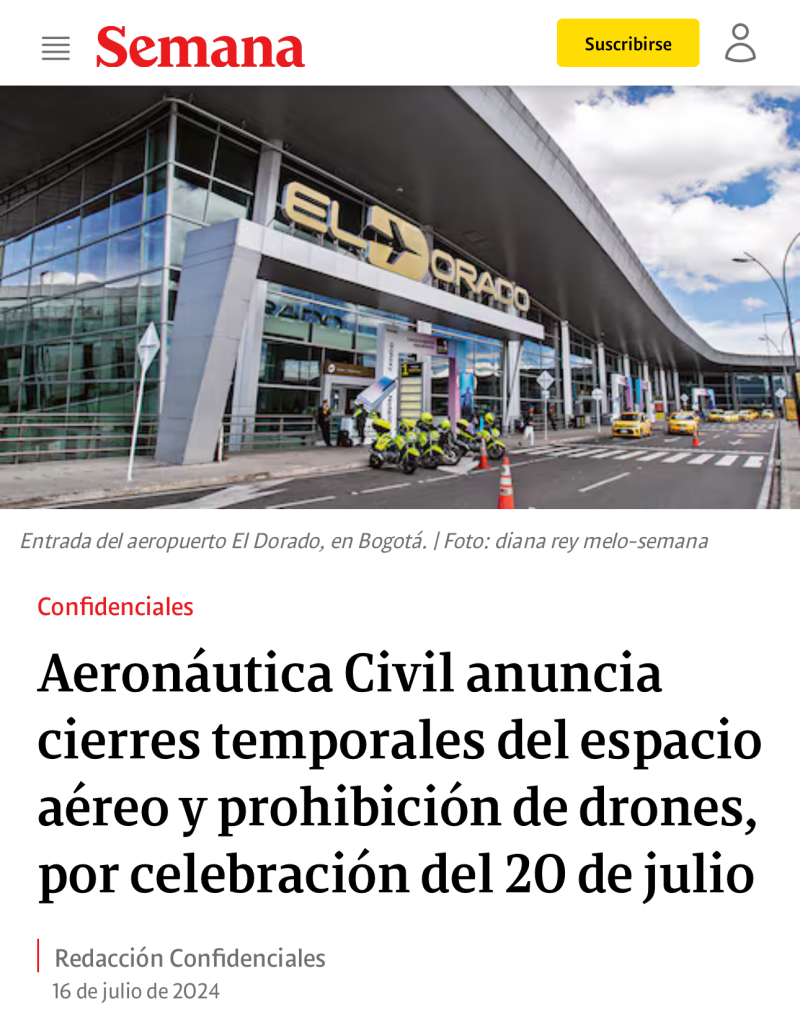 Semana

Suscribirse

EL DORADO

Entrada del aeropuerto El Dorado, en Bogotá. | Foto: diana rey melo-semana

Confidenciales

Aeronáutica Civil anuncia cierres temporales del espacio aéreo y prohibición de drones, por celebración del 20 de julio

Redacción Confidenciales
16 de julio de 2024